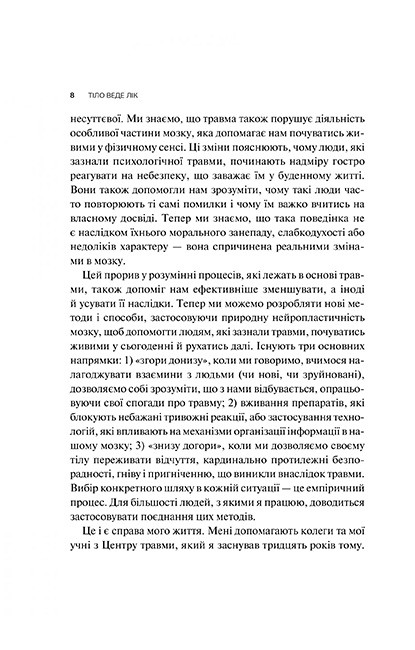 8 ТІЛО ВЕДЕ ЛІК

несуттєвої. Ми знаємо, що травма також порушує діяльність особливої частини мозку, яка допомагає нам почуватись живими у фізичному сенсі. Ці зміни пояснюють, чому люди, які зазнали психологічної травми, починають надміру гостро реагувати на небезпеку, що заважає їм у буденному житті. Вони також допомогли нам зрозуміти, чому такі люди часто повторюють ті самі помилки і чому їм важко вчитись на власному досвіді. Тепер ми знаємо, що така поведінка не є наслідком їхнього морального занепаду, слабкодухості або недоліків характеру — вона спричинена реальними змінами в мозку.

Цей прорив у розумінні процесів, які лежать в основі травми, також допоміг нам ефективніше зменшувати, а іноді й усувати її наслідки. Тепер ми можемо розробляти нові методи і способи, застосовуючи природну нейропластичність мозку, щоб допомогти людям, які зазнали травми, почуватись живими у сьогоденні й рухатись далі. Існують три основних напрямки: 1) «згори донизу», коли ми говоримо, вчимося налагоджувати взаємини з людьми (чи нові, чи зруйновані), дозволяємо собі зрозуміти, що з нами відбувається, опрацьовуючи свої спогади про травму; 2) вживання препаратів, які блокують небажані тривожні реакції, або застосування технологій, які впливають на механізми організації інформації в нашому мозку; 3) «знизу догори», коли ми дозволяємо своєму тілу переживати відчуття, кардинально протилежні безпорадності, гніву і пригніченню, що виникли внаслідок травми. Вибір конкретного шляху в кожній ситуації — це емпіричний процес. Для більшості людей, з якими я працюю, доводиться застосовувати поєднання цих методів.

Це і є справа мого життя. Мені допомагають колеги та мої учні з Центру травми, який я заснував тридцять років тому.